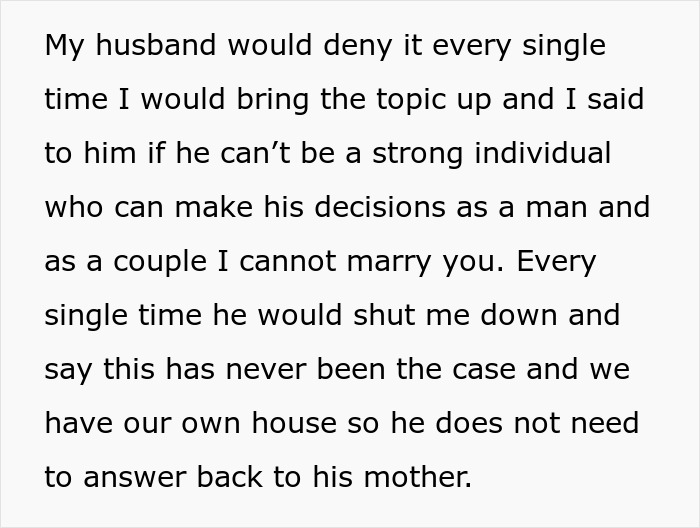 My husband would deny it every single time I would bring the topic up and I said to him if he can’t be a strong individual who can make his decisions as a man and as a couple I cannot marry you. Every single time he would shut me down and say this has never been the case and we have our own house so he does not need to answer back to his mother.